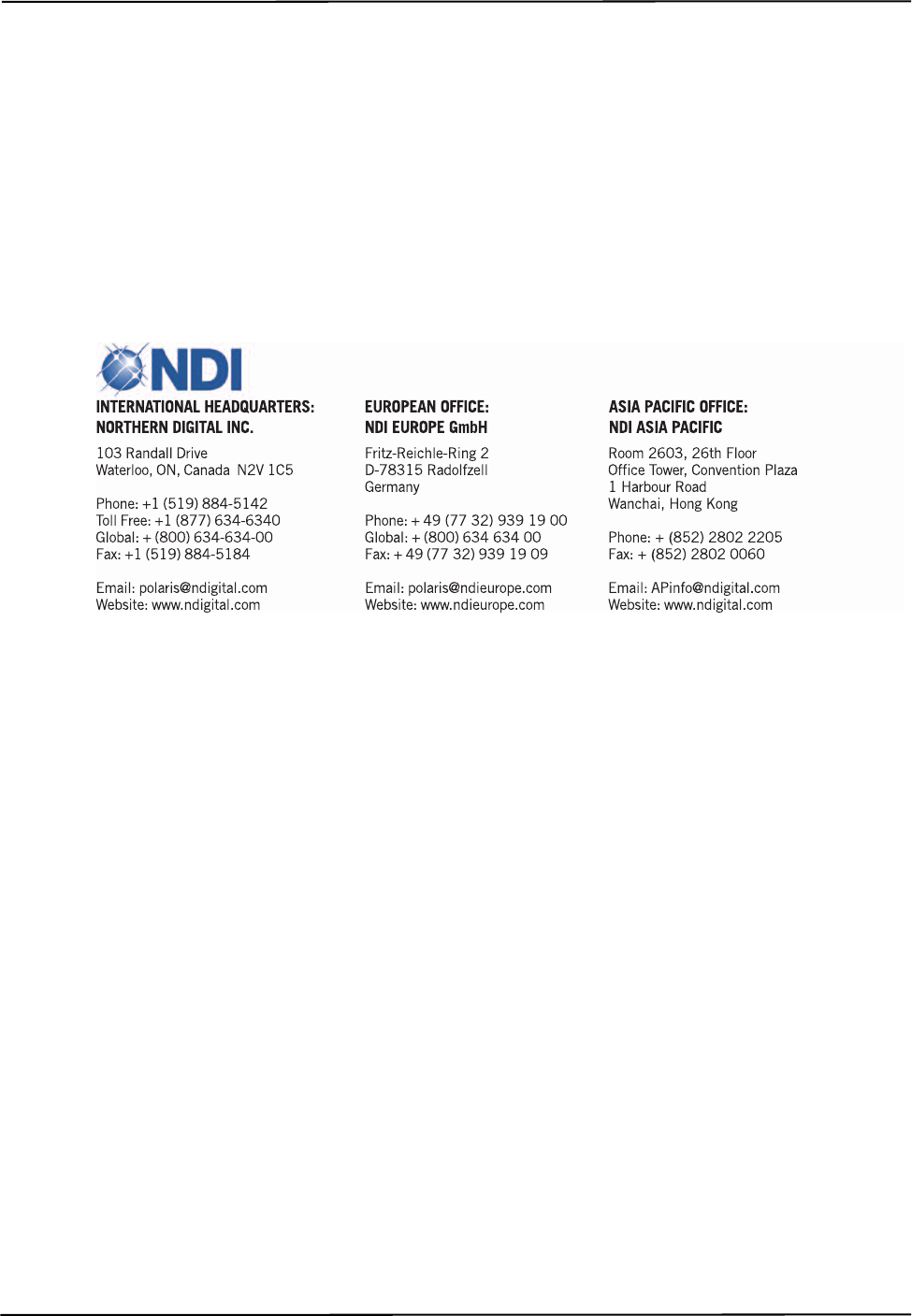 NDI

INTERNATIONAL HEADQUARTERS:
NORTHERN DIGITAL INC.

103 Randall Drive
Waterloo, ON, Canada N2V 1C5

Phone: +1 (519) 884-5142
Toll Free: +1 (877) 634-6340
Global: + (800) 634-634-00
Fax: +1 (519) 884-5184

Email: polaris@ndigital.com
Website: www.ndigital.com

EUROPEAN OFFICE:
NDI EUROPE GmbH

Fritz-Reichle-Ring 2
D-78315 Radolfzell
Germany

Phone: + 49 (77 32) 939 19 00
Global: + (800) 634 634 00
Fax: + 49 (77 32) 939 19 09

Email: polaris@ndieurope.com
Website: www.ndieurope.com

ASIA PACIFIC OFFICE:
NDI ASIA PACIFIC

Room 2603, 26th Floor
Office Tower, Convention Plaza
1 Harbour Road
Wanchai, Hong Kong

Phone: + (852) 2802 2205
Fax: + (852) 2802 0060

Email: APinfo@ndigital.com
Website: www.ndigital.com